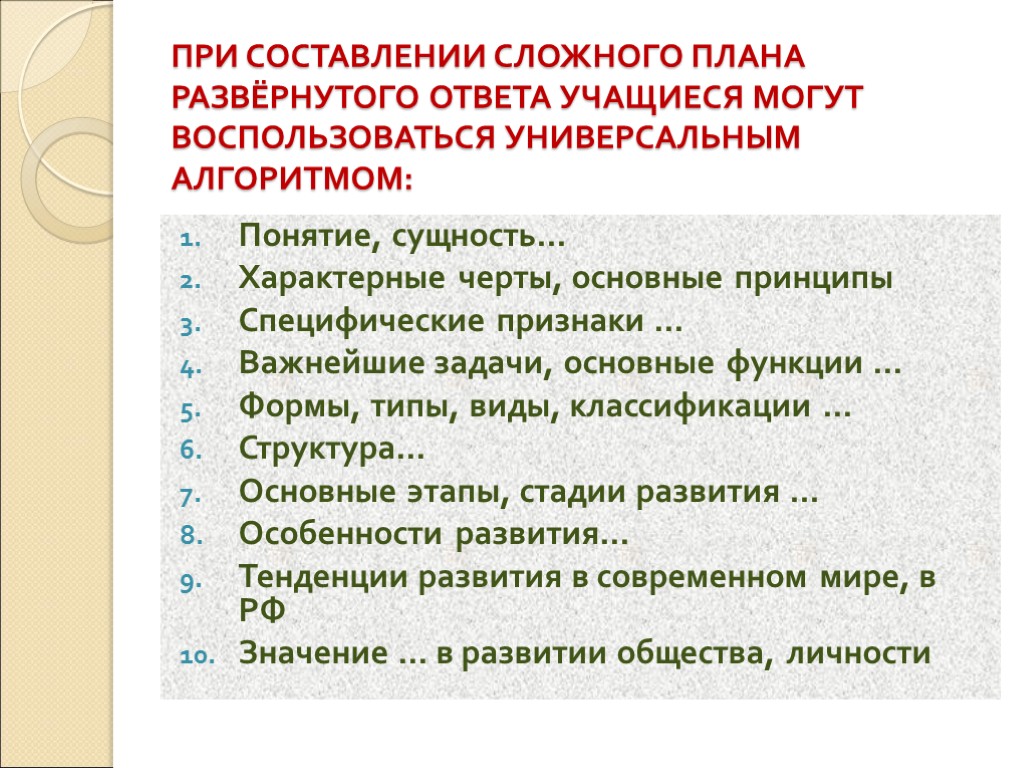 ПРИ СОСТАВЛЕНИИ СЛОЖНОГО ПЛАНА РАЗВЁРНУТОГО ОТВЕТА УЧАЩИЕСЯ МОГУТ ВОСПОЛЬЗОВАТЬСЯ УНИВЕРСАЛЬНЫМ АЛГОРИТМОМ:

1. Понятие, сущность…
2. Характерные черты, основные принципы
3. Специфические признаки …
4. Важнейшие задачи, основные функции …
5. Формы, типы, виды, классификации …
6. Структура…
7. Основные этапы, стадии развития …
8. Особенности развития…
9. Тенденции развития в современном мире, в РФ
10. Значение … в развитии общества, личности